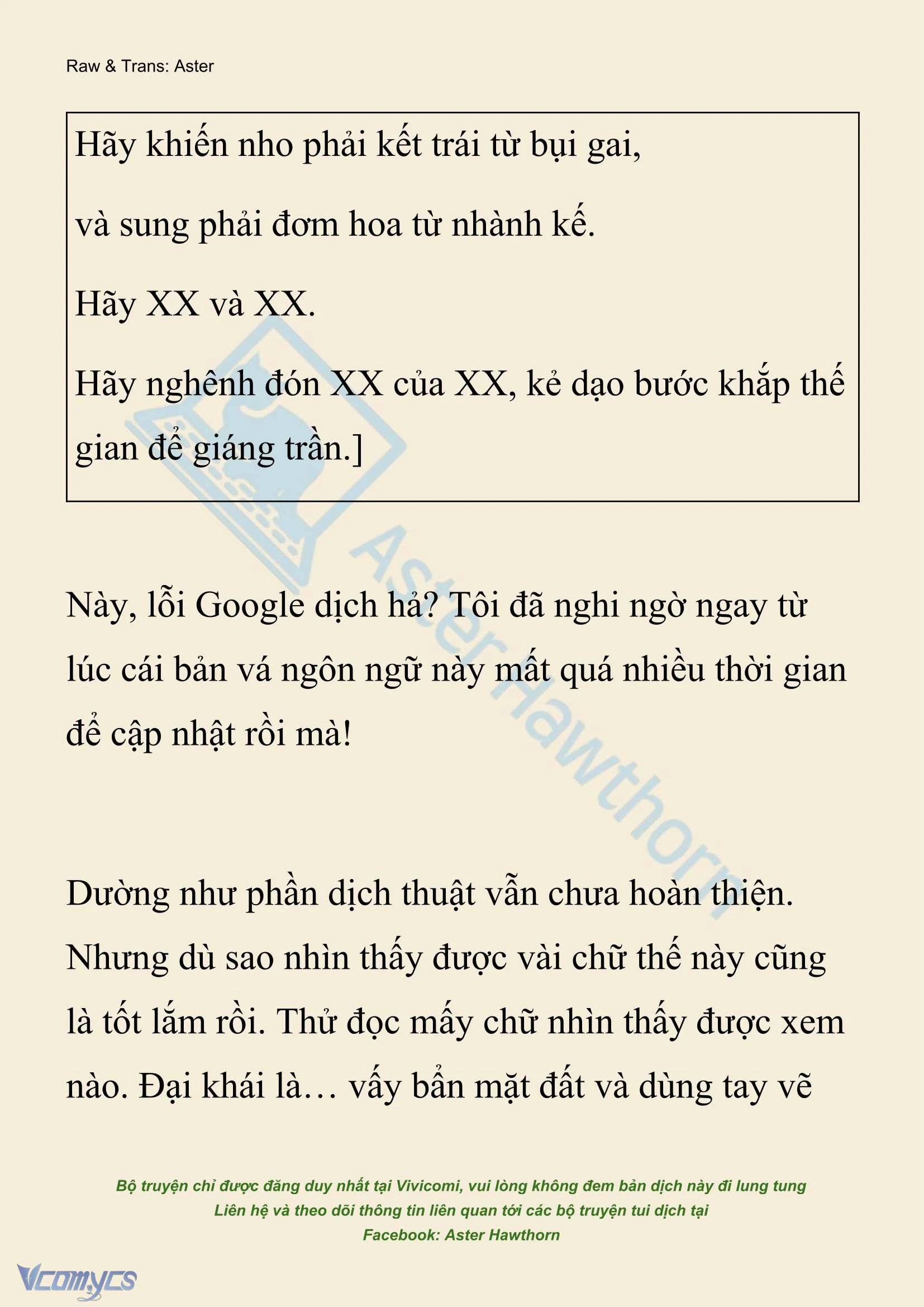 Raw & Trans: Aster

Hãy khiến nho phải kết trái từ bụi gai,

và sung phải đơm hoa từ nhành kế.

Hãy XX và XX.

Hãy nghênh đón XX của XX, kẻ dạo bước khắp thế gian để giáng trần.]

Aster Hawthorn

Này, lỗi Google dịch hả? Tôi đã nghi ngờ ngay từ lúc cái bản vá ngôn ngữ này mất quá nhiều thời gian để cập nhật rồi mà!

Dường như phần dịch thuật vẫn chưa hoàn thiện. Nhưng dù sao nhìn thấy được vài chữ thế này cũng là tốt lắm rồi. Thử đọc mấy chữ nhìn thấy được xem nào. Đại khái là… vấy bẩn mặt đất và dùng tay vẽ

Bộ truyện chỉ được đăng duy nhất tại Vivicomi, vui lòng không đem bản dịch này đi lung tung
Liên hệ và theo dõi thông tin liên quan tới các bộ truyện tui dịch tại
Facebook: Aster Hawthorn

Vcomycs